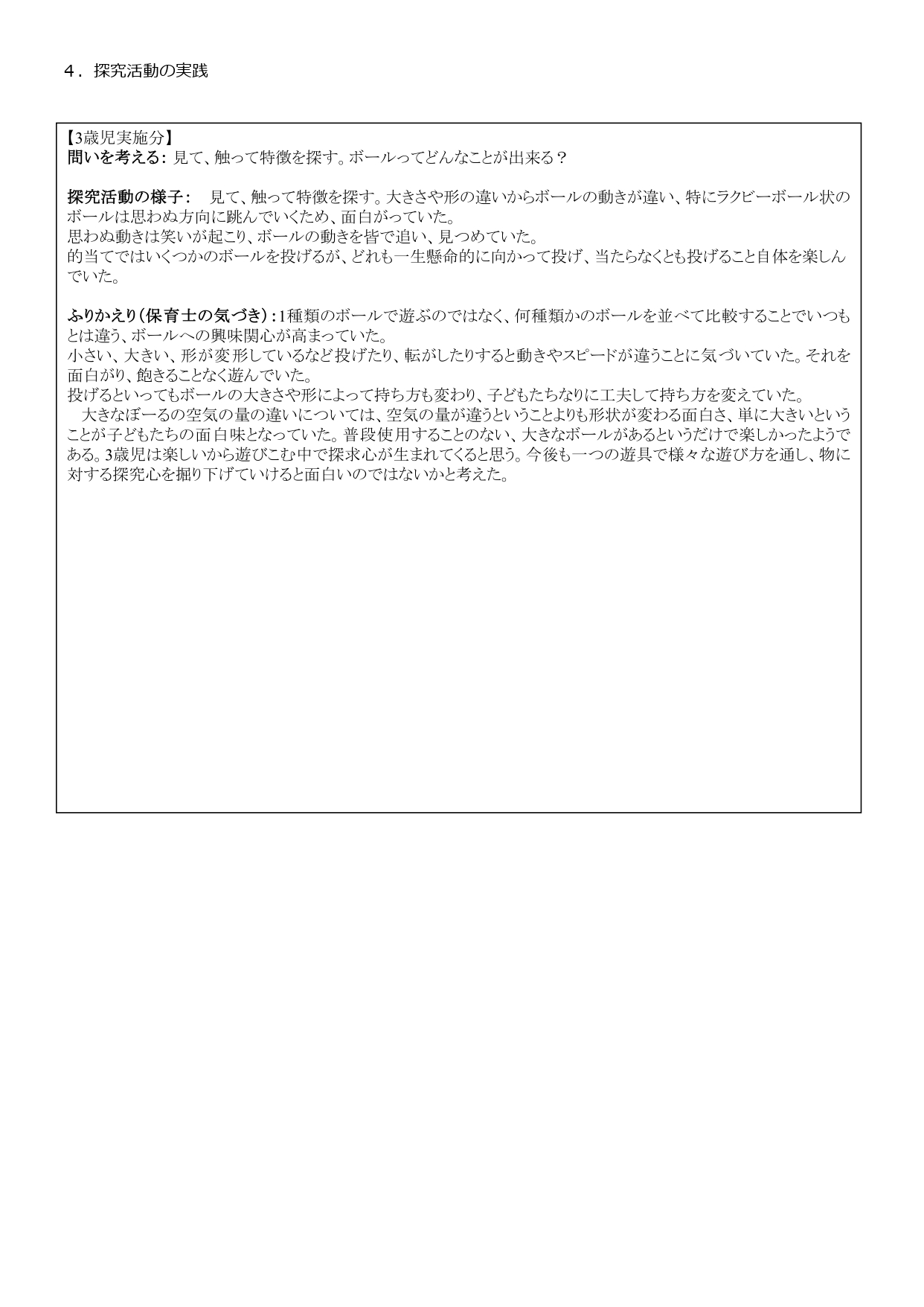 ４．探究活動の実践

【3歳児実施分】
問いを考える：見て、触って特徴を探す。ボールってどんなことが出来る？

探究活動の様子：　見て、触って特徴を探す。大きさや形の違いからボールの動きが違い、特にラクビーボール状のボールは思わぬ方向に跳んでいくため、面白がっていた。
思わぬ動きは笑いが起こり、ボールの動きを皆で追い、見つめていた。
的当てではいくつかのボールを投げるが、どれも一生懸命的に向かって投げ、当たらなくとも投げること自体を楽しんでいた。

ふりかえり（保育士の気づき）：1種類のボールで遊ぶのではなく、何種類かのボールを並べて比較することでいつもとは違う、ボールへの興味関心が高まっていた。
小さい、大きい、形が変形しているなど投げたり、転がしたりすると動きやスピードが違うことに気づいていた。それを面白がり、飽きることなく遊んでいた。
投げるといってもボールの大きさや形によって持ち方も変わり、子どもたちなりに工夫して持ち方を変えていた。
　大きなぼーるの空気の量の違いについては、空気の量が違うということよりも形状が変わる面白さ、単に大きいということが子どもたちの面白味となっていた。普段使用することのない、大きなボールがあるというだけで楽しかったようである。3歳児は楽しいから遊びこむ中で探求心が生まれてくると思う。今後も一つの遊具で様々な遊び方を通し、物に対する探究心を掘り下げていけると面白いのではないかと考えた。